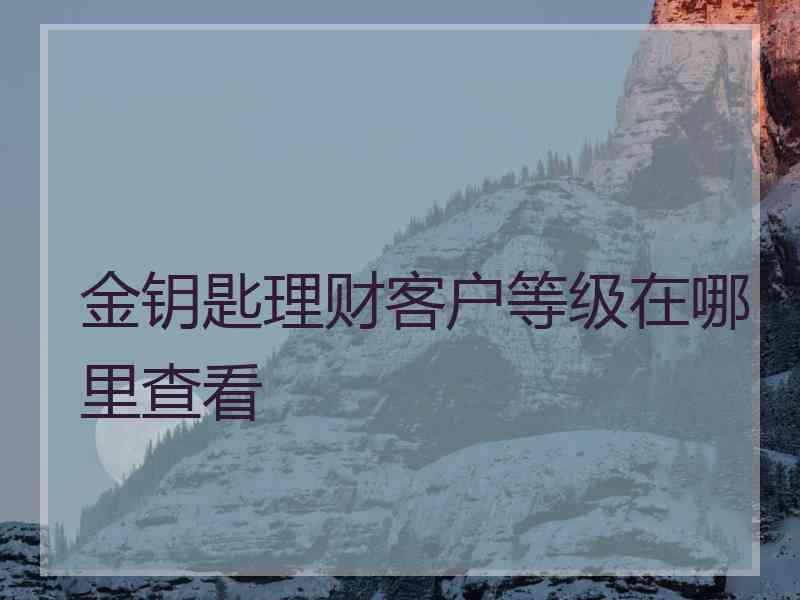 金钥匙理财客户等级在哪里查看